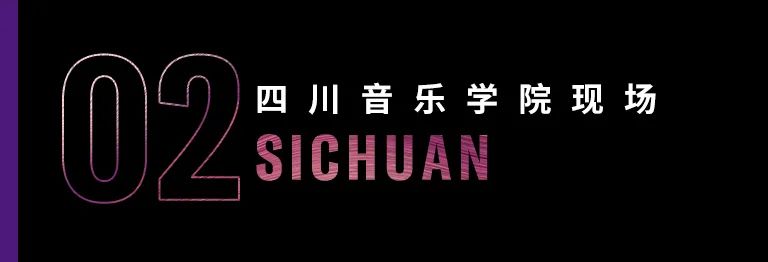 02
四川音乐学院现场
SICHUAN